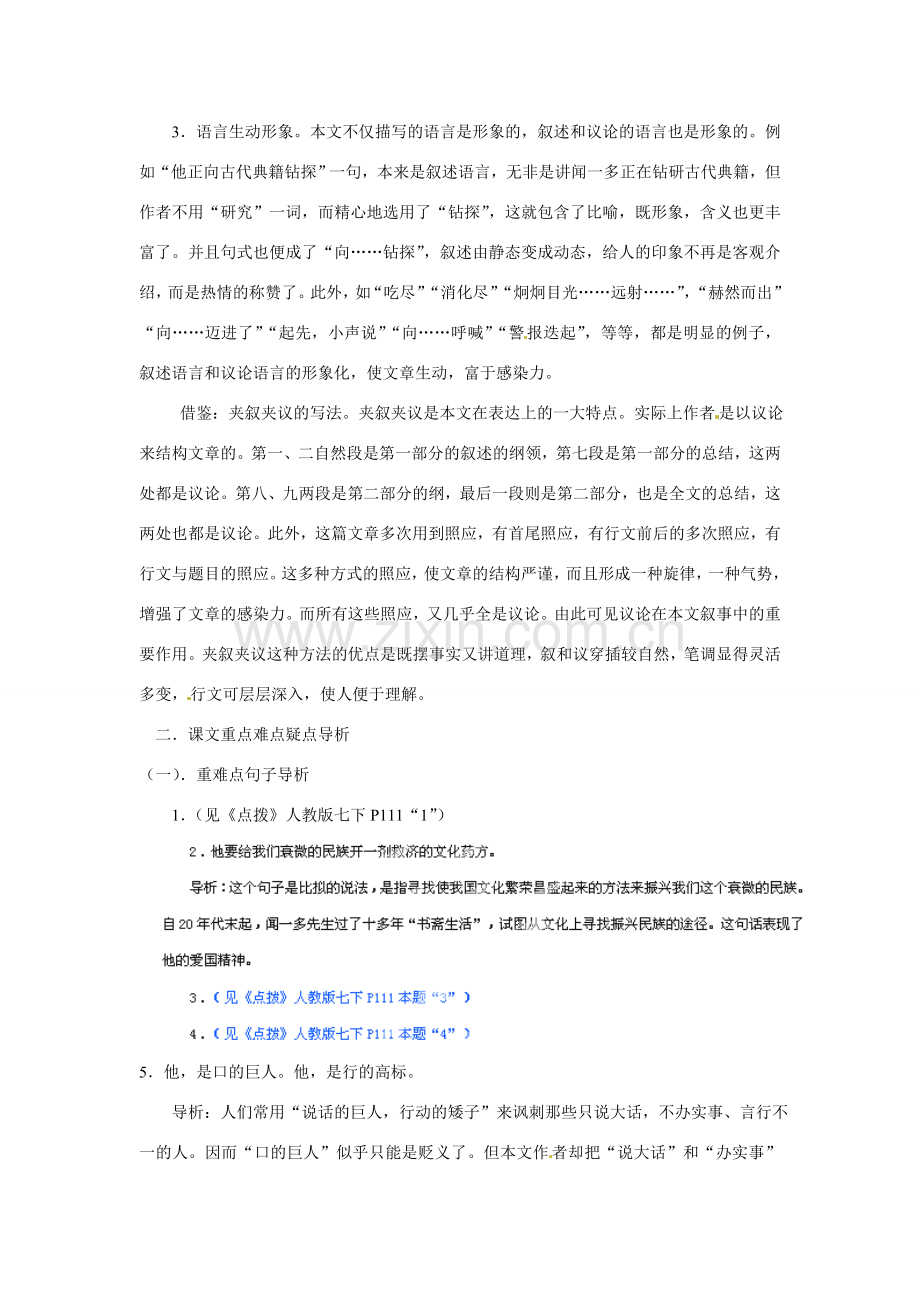 3．语言生动形象。本文不仅描写的语言是形象的，叙述和议论的语言也是形象的。例如“他正向古代典籍钻探”一句，本来是叙述语言，无非是讲闻一多正在钻研古代典籍，但作者不用“研究”一词，而精心地选用了“钻探”，这就包含了比喻，既形象，含义也更丰富了。并且句式也便成了“向……钻探”，叙述由静态变成动态，给人的印象不再是客观介绍，而是热情的称赞了。此外，如“吃尽”“消化尽”“炯炯目光……远射……”，“赫然而出”“向……迈进了”“起先，小声说”“向……呼喊”“警报迭起”，等等，都是明显的例子，叙述语言和议论语言的形象化，使文章生动，富于感染力。

借鉴：夹叙夹议的写法。夹叙夹议是本文在表达上的一大特点。实际上作者是以议论来结构文章的。第一、二自然段是第一部分的叙述的纲领，第七段是第一部分的总结，这两处都是议论。第八、九两段是第二部分的纲，最后一段则是第二部分，也是全文的总结，这两处也都是议论。此外，这篇文章多次用到照应，有首尾照应，有行文前后的多次照应，有行文与题目的照应。这多种方式的照应，使文章的结构严谨，而且形成一种旋律，一种气势，增强了文章的感染力。而所有这些照应，又几乎全是议论。由此可见议论在本文叙事中的重要作用。夹叙夹议这种方法的优点是既摆事实又讲道理，叙和议穿插较自然，笔调显得灵活多变，行文可层层深入，使人便于理解。

二．课文重点难点疑点导析

（一）．重难点句子导析

1．（见《点拨》人教版七下 P111“1”）

2．他要给我们衰微的民族开一剂救济的文化药方。

导析：这个句子是比拟的说法，是指寻找使我国文化繁荣昌盛起来的方法来振兴我们这个衰微的民族。自20年代末起，闻一多先生过了十多年“书斋生活”，试图从文化上寻找振兴民族的途径。这句话表现了他的爱国精神。

3．（见《点拨》人教版七下 P111 本题“3”）

4．（见《点拨》人教版七下 P111 本题“4”）

5．他，是口的巨人。他，是行的高标。

导析：人们常用“说话的巨人，行动的矮子”来讽刺那些只说大话，不办实事、言行不一的人。因而“口的巨人”似乎只能是贬义了。但本文作者却把“说大话”和“办实事”

www.zixin.com.cn